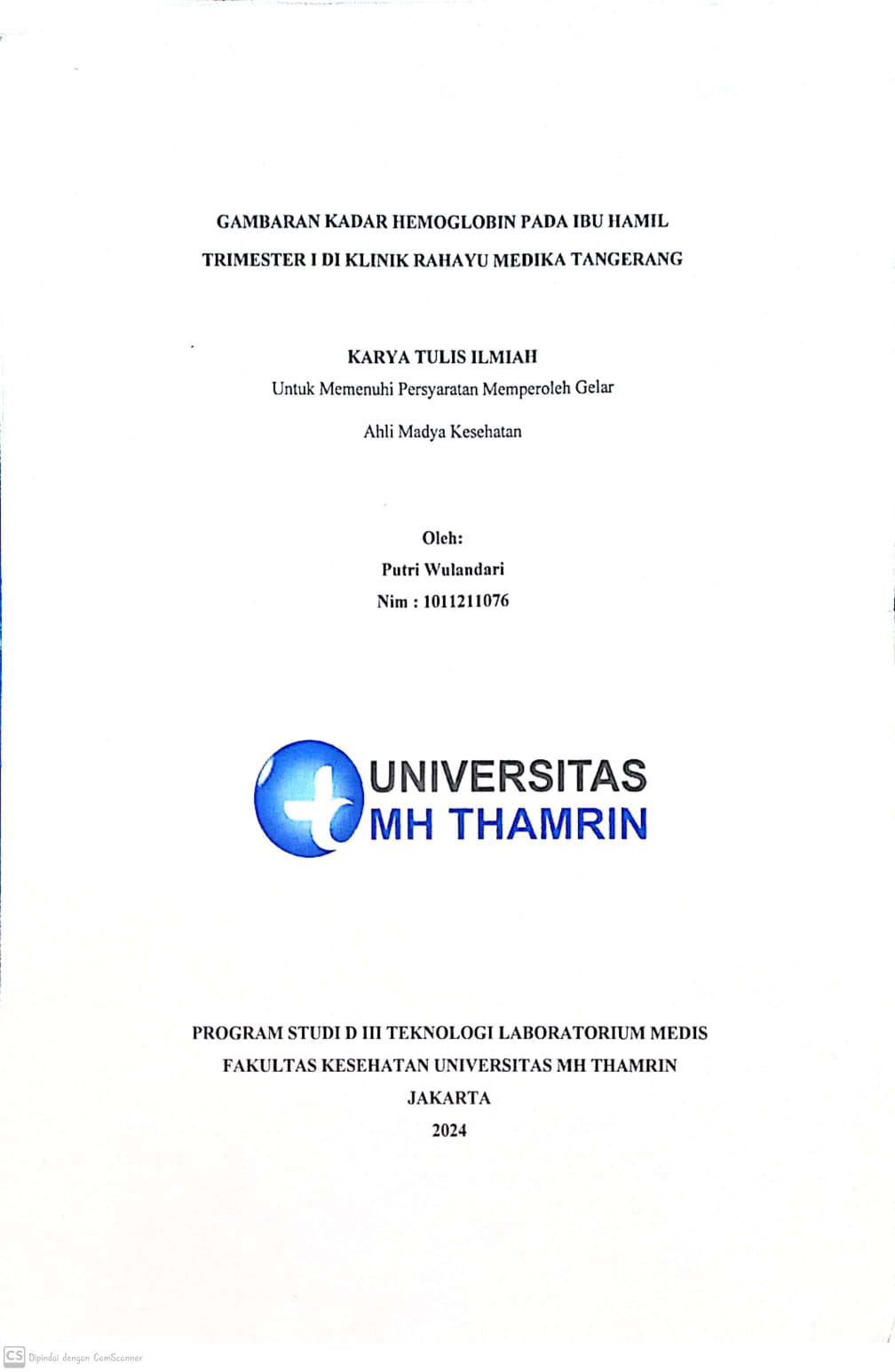 GAMBARAN KADAR HEMOGLOBIN PADA IBU HAMIL TRIMESTER I DI KLINIK RAHAYU MEDIKA TANGERANG

KARYA TULIS ILMIAH
Untuk Memenuhi Persyaratan Memperoleh Gelar
Ahli Madya Kesehatan

Oleh:
Putri Wulandari
Nim : 1011211076

UNIVERSITAS
MH THAMRIN

PROGRAM STUDI D III TEKNOLOGI LABORATORIUM MEDIS
FAKULTAS KESEHATAN UNIVERSITAS MH THAMRIN
JAKARTA
2024

CS Dipindai dengan CamScanner